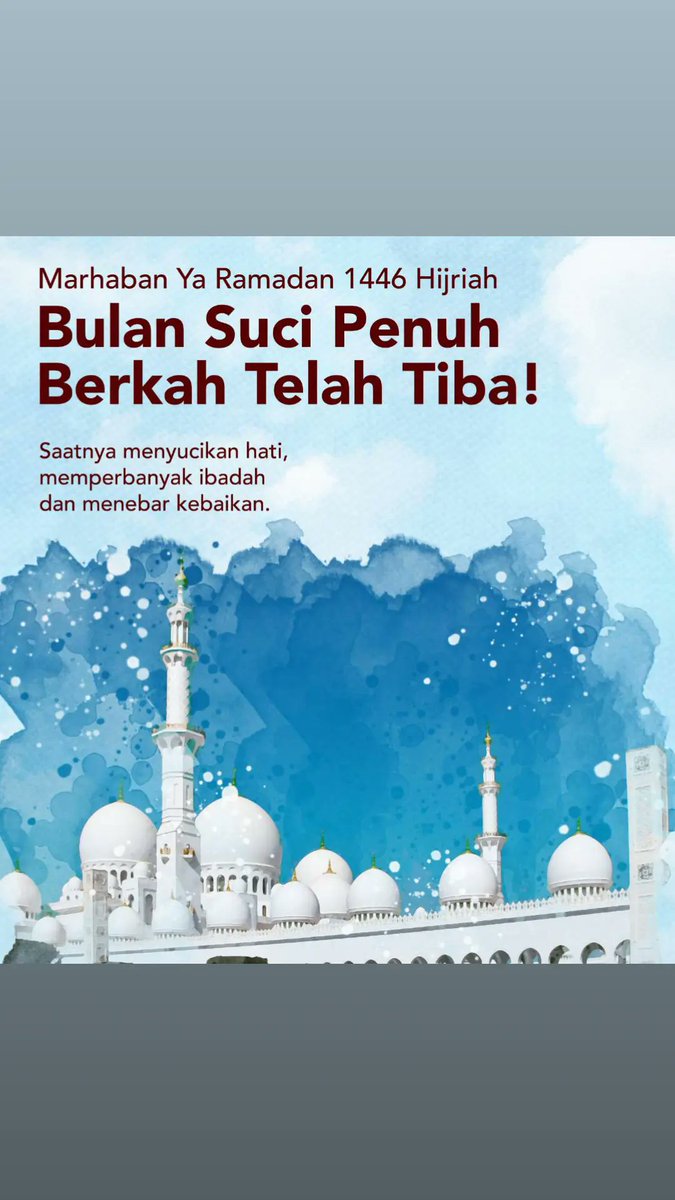 Marhaban Ya Ramadan 1446 Hijriah

Bulan Suci Penuh Berkah Telah Tiba!

Saatnya menyucikan hati, memperbanyak ibadah dan menebar kebaikan.